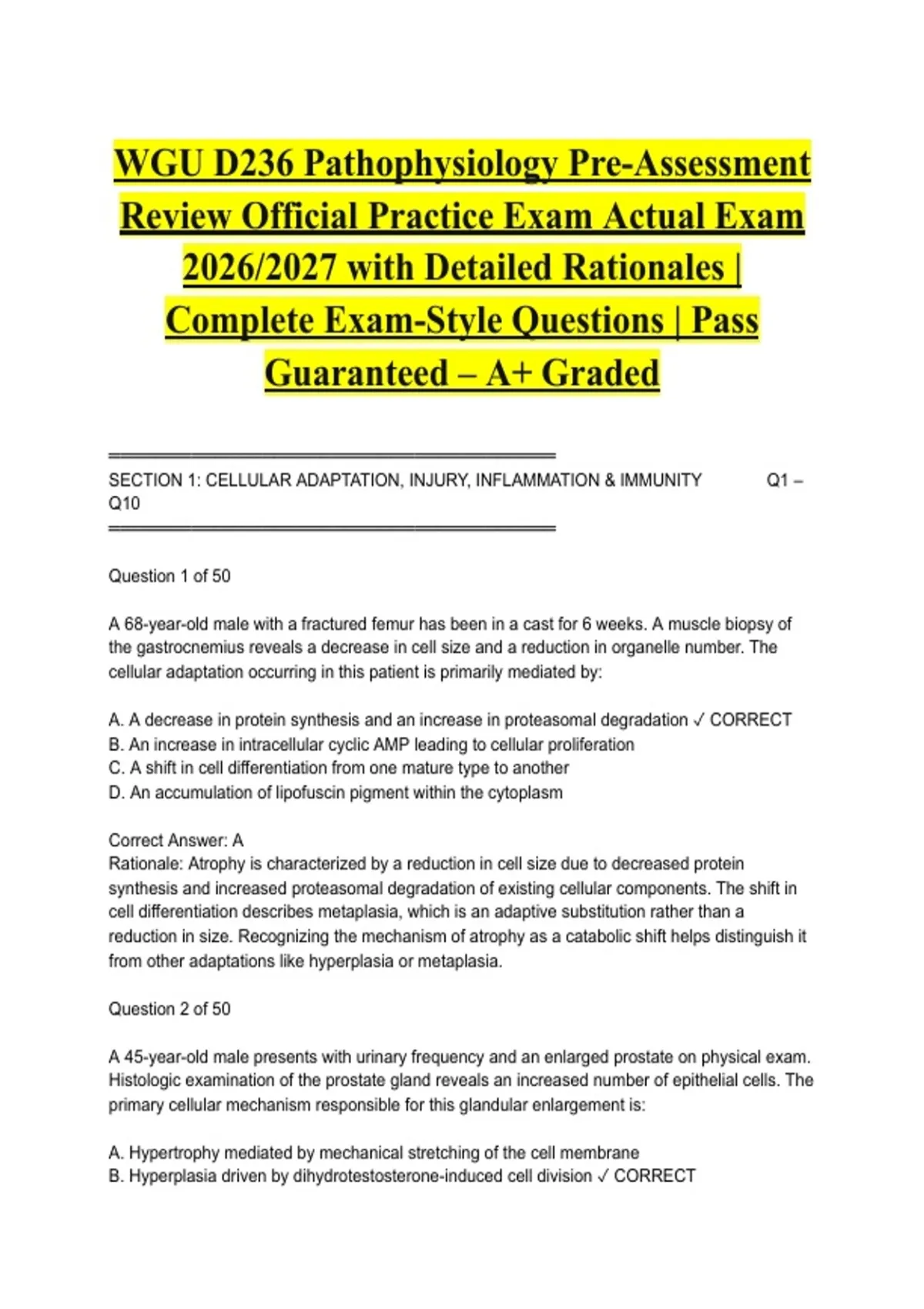 WGU D236 Pathophysiology Pre-Assessment Review Official Practice Exam Actual Exam 2026/2027 with Detailed Rationales | Complete Exam-Style Questions | Pass Guaranteed – A+ Graded

════════════════════════════════════════

SECTION 1: CELLULAR ADAPTATION, INJURY, INFLAMMATION & IMMUNITY Q1 – Q10

════════════════════════════════════════

Question 1 of 50

A 68-year-old male with a fractured femur has been in a cast for 6 weeks. A muscle biopsy of the gastrocnemius reveals a decrease in cell size and a reduction in organelle number. The cellular adaptation occurring in this patient is primarily mediated by:

A. A decrease in protein synthesis and an increase in proteasomal degradation ✓ CORRECT
B. An increase in intracellular cyclic AMP leading to cellular proliferation
C. A shift in cell differentiation from one mature type to another
D. An accumulation of lipofuscin pigment within the cytoplasm

Correct Answer: A
Rationale: Atrophy is characterized by a reduction in cell size due to decreased protein synthesis and increased proteasomal degradation of existing cellular components. The shift in cell differentiation describes metaplasia, which is an adaptive substitution rather than a reduction in size. Recognizing the mechanism of atrophy as a catabolic shift helps distinguish it from other adaptations like hyperplasia or metaplasia.

Question 2 of 50

A 45-year-old male presents with urinary frequency and an enlarged prostate on physical exam. Histologic examination of the prostate gland reveals an increased number of epithelial cells. The primary cellular mechanism responsible for this glandular enlargement is:

A. Hypertrophy mediated by mechanical stretching of the cell membrane
B. Hyperplasia driven by dihydrotestosterone-induced cell division ✓ CORRECT